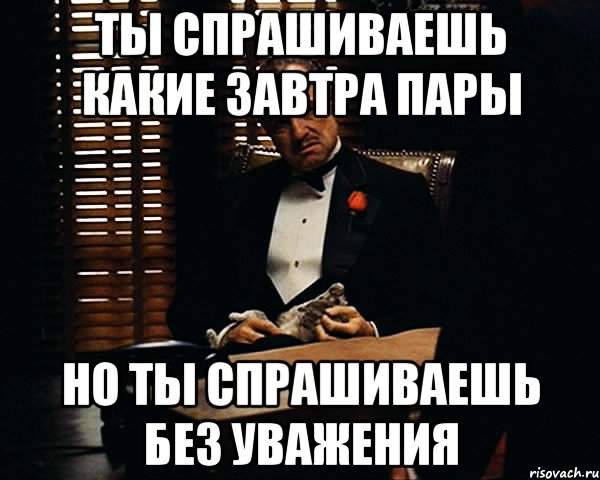 ТЫ СПРАШИВАЕШЬ КАКИЕ ЗАВТРА ПАРЫ

НО ТЫ СПРАШИВАЕШЬ БЕЗ УВАЖЕНИЯ

risovach.ru